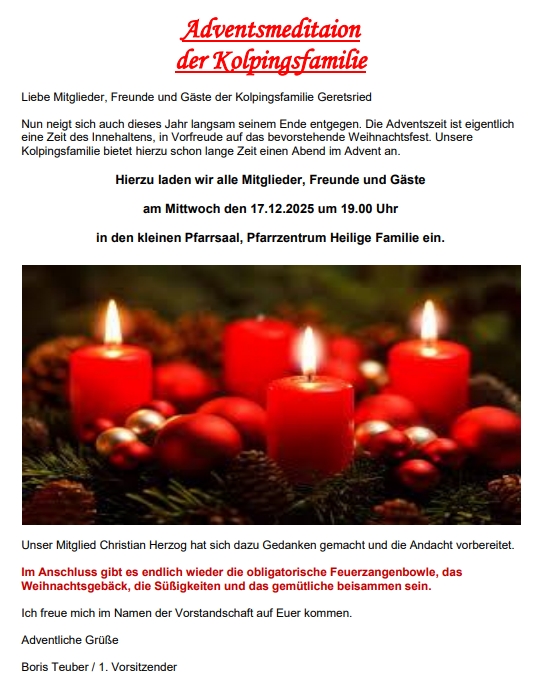 Adventsmeditaion
der Kolpingsfamilie

Liebe Mitglieder, Freunde und Gäste der Kolpingsfamilie Geretsried

Nun neigt sich auch dieses Jahr langsam seinem Ende entgegen. Die Adventszeit ist eigentlich eine Zeit des Innehaltens, in Vorfreude auf das bevorstehende Weihnachtsfest. Unsere Kolpingsfamilie bietet hierzu schon lange Zeit einen Abend im Advent an.

Hierzu laden wir alle Mitglieder, Freunde und Gäste

am Mittwoch den 17.12.2025 um 19.00 Uhr

in den kleinen Pfarrsaal, Pfarrzentrum Heilige Familie ein.

Unser Mitglied Christian Herzog hat sich dazu Gedanken gemacht und die Andacht vorbereitet.

Im Anschluss gibt es endlich wieder die obligatorische Feuerzangenbowle, das Weihnachtsgebäck, die Süßigkeiten und das gemütliche beisammen sein.

Ich freue mich im Namen der Vorstandschaft auf Euer kommen.

Adventliche Grüße

Boris Teuber / 1. Vorsitzender